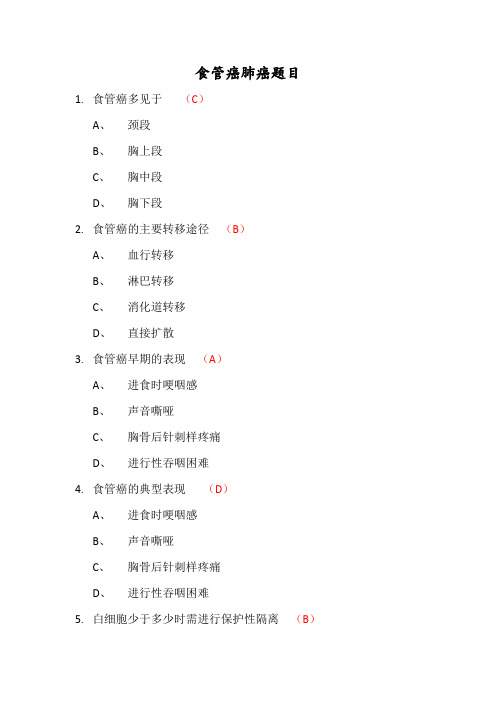 食管癌肺癌题目

1. 食管癌多见于 （C）

A、 颈段

B、 胸上段

C、 胸中段

D、 胸下段

2. 食管癌的主要转移途径 （B）

A、 血行转移

B、 淋巴转移

C、 消化道转移

D、 直接扩散

3. 食管癌早期的表现 （A）

A、 进食时哽咽感

B、 声音嘶哑

C、 胸骨后针刺样疼痛

D、 进行性吞咽困难

4. 食管癌的典型表现 （D）

A、 进食时哽咽感

B、 声音嘶哑

C、 胸骨后针刺样疼痛

D、 进行性吞咽困难

5. 白细胞少于多少时需进行保护性隔离 （B）